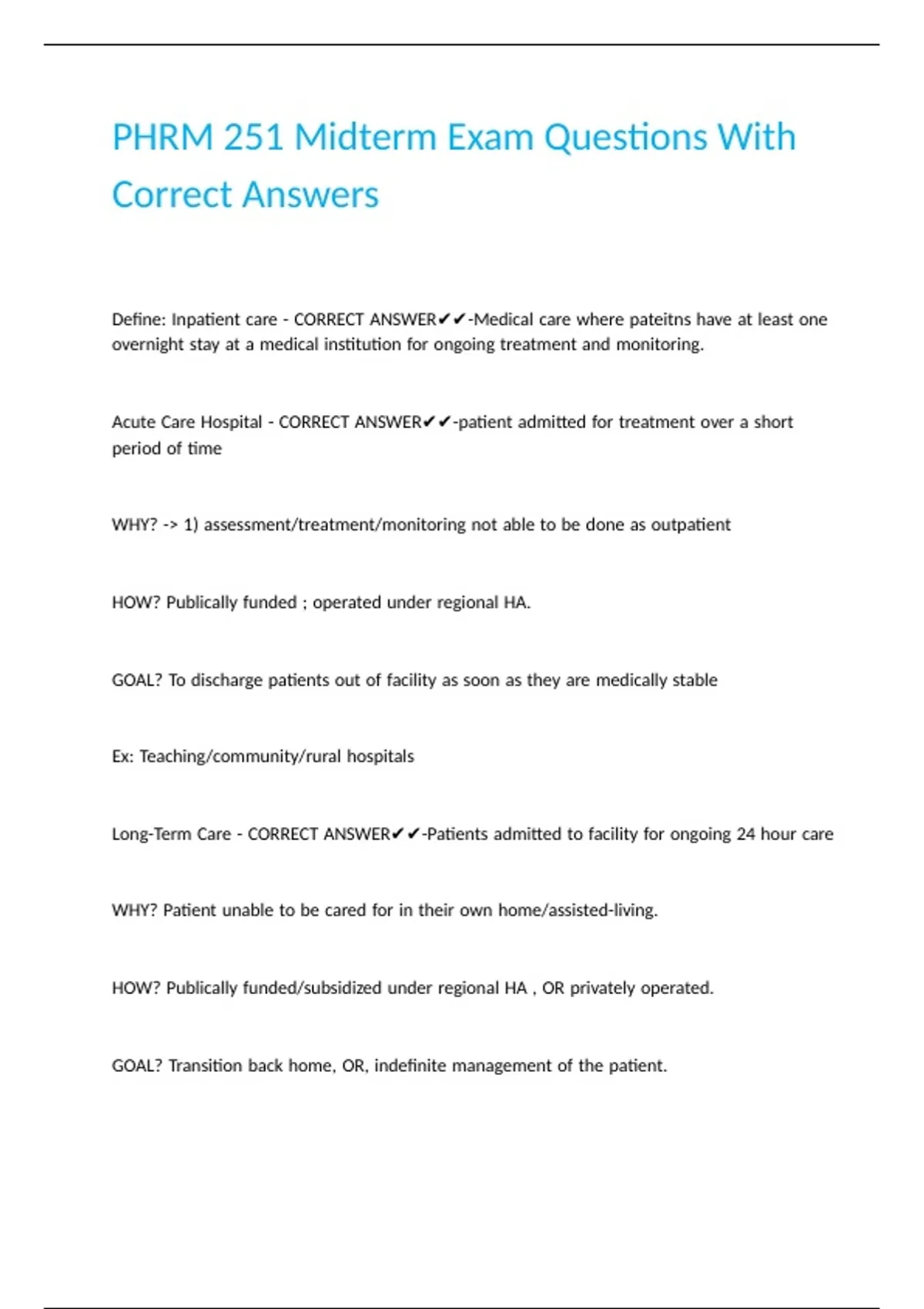 PHRM 251 Midterm Exam Questions With Correct Answers

Define: Inpatient care - CORRECT ANSWER✔✔-Medical care where pateitns have at least one overnight stay at a medical institution for ongoing treatment and monitoring.

Acute Care Hospital - CORRECT ANSWER✔✔-patient admitted for treatment over a short period of time

WHY? -> 1) assessment/treatment/monitoring not able to be done as outpatient

HOW? Publically funded ; operated under regional HA.

GOAL? To discharge patients out of facility as soon as they are medically stable

Ex: Teaching/community/rural hospitals

Long-Term Care - CORRECT ANSWER✔✔-Patients admitted to facility for ongoing 24 hour care

WHY? Patient unable to be cared for in their own home/assisted-living.

HOW? Publically funded/subsidized under regional HA , OR privately operated.

GOAL? Transition back home, OR, indefinite management of the patient.